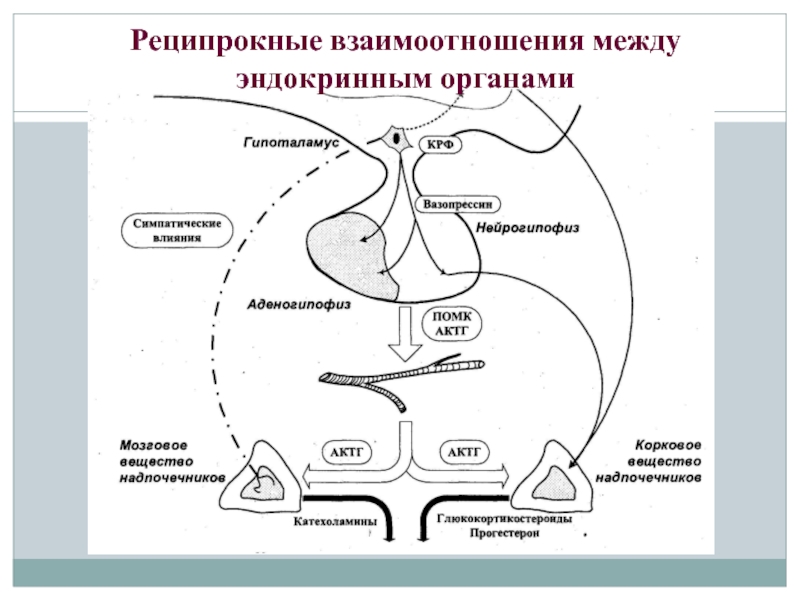 Реципрокные взаимоотношения между эндокринным органами

Гипоталамус

КРФ

Вазопрессин

Симпатические влияния

Нейрогипофиз

Аденогипофиз

ПОМК АКТГ

Мозговое вещество надпочечников

АКТГ

АКТГ

Корковое вещество надпочечников

Катехоламины

Глюкокортикостероиды Прогестерон